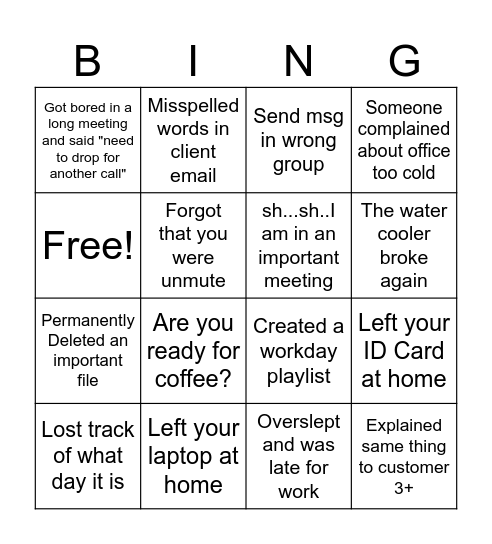 | B | I | N | G |
|---|---|---|---|
| Got bored in a long meeting and said "need to drop for another call" | Misspelled words in client email | Send msg in wrong group | Someone complained about office too cold |
| Free! | Forgot that you were unmute | sh...sh..I am in an important meeting | The water cooler broke again |
| Permanently Deleted an important file | Are you ready for coffee? | Created a workday playlist | Left your ID Card at home |
| Lost track of what day it is | Left your laptop at home | Overslept and was late for work | Explained same thing to customer 3+ |